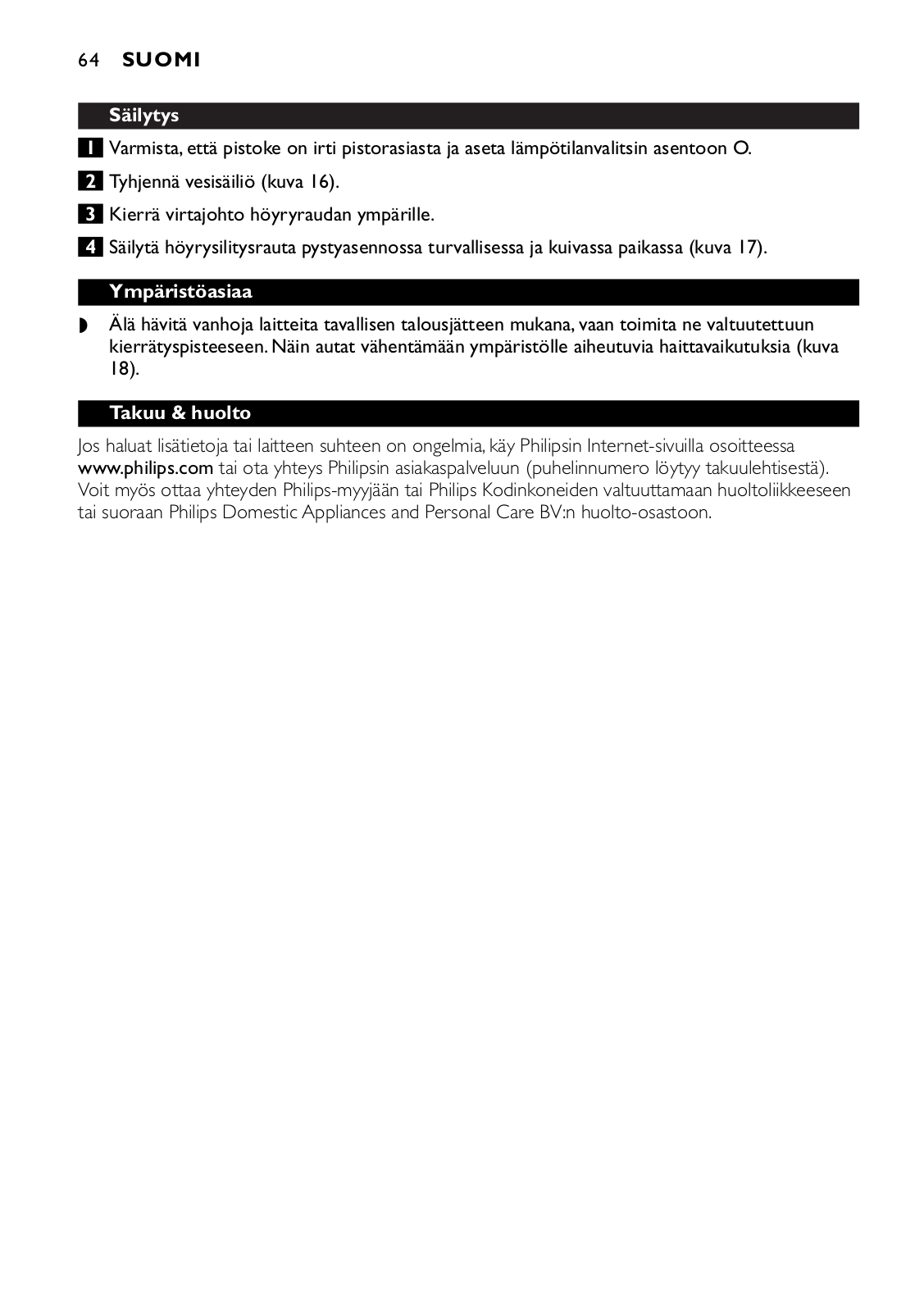 64 SUOMI

Säilytys

1 Varmista, että pistoke on irti pistorasiasta ja aseta lämpötilanvalitsin asentoon O.

2 Tyhjennä vesisäiliö (kuva 16).

3 Kierrä virtajohto höyryraudan ympärille.

4 Säilytä höyrysilitysrauta pystyasennossa turvallisessa ja kuivassa paikassa (kuva 17).

Ympäristöasiaa

◗ Älä hävitä vanhoja laitteita tavallisen talousjätteen mukana, vaan toimita ne valtuutettuun kierrätyspisteeseen. Näin autat vähentämään ympäristölle aiheutuvia haittavaikutuksia (kuva 18).

Takuu & huolto

Jos haluat lisätietoja tai laitteen suhteen on ongelmia, käy Philipsin Internet-sivuilla osoitteessa www.philips.com tai ota yhteys Philipsin asiakaspalveluun (puhelinnumero löytyy takuulehtisestä). Voit myös ottaa yhteyden Philips-myyjään tai Philips Kodinkoneiden valtuuttamaan huoltoliikkeeseen tai suoraan Philips Domestic Appliances and Personal Care BV:n huolto-osastoon.